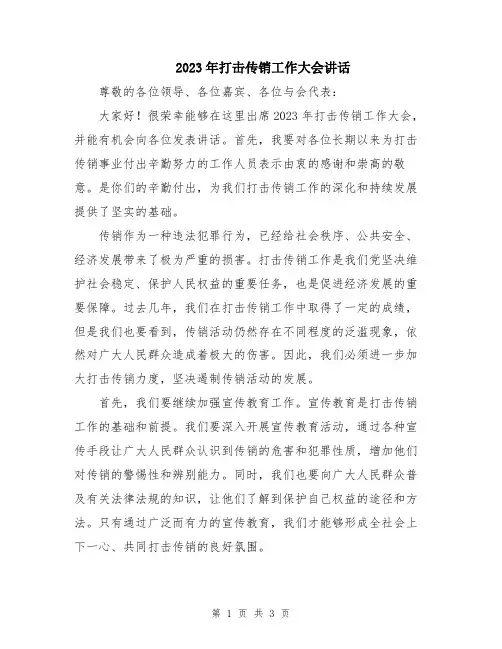 2023年打击传销工作大会讲话

尊敬的各位领导、各位嘉宾、各位与会代表：

大家好！很荣幸能够在这里出席2023年打击传销工作大会，并能有机会向各位发表讲话。首先，我要对各位长期以来为打击传销事业付出辛勤努力的工作人员表示由衷的感谢和崇高的敬意。是你们的辛勤付出，为我们打击传销工作的深化和持续发展提供了坚实的基础。

传销作为一种违法犯罪行为，已经给社会秩序、公共安全、经济发展带来了极为严重的损害。打击传销工作是我们党坚决维护社会稳定、保护人民权益的重要任务，也是促进经济发展的重要保障。过去几年，我们在打击传销工作中取得了一定的成绩，但是我们也要看到，传销活动仍然存在不同程度的泛滥现象，依然对广大人民群众造成着极大的伤害。因此，我们必须进一步加大打击传销力度，坚决遏制传销活动的发展。

首先，我们要继续加强宣传教育工作。宣传教育是打击传销工作的基础和前提。我们要深入开展宣传教育活动，通过各种宣传手段让广大人民群众认识到传销的危害和犯罪性质，增加他们对传销的警惕性和辨别能力。同时，我们也要向广大人民群众普及有关法律法规的知识，让他们了解到保护自己权益的途径和方法。只有通过广泛而有力的宣传教育，我们才能够形成全社会上下一心、共同打击传销的良好氛围。

第 1 页 共 3 页